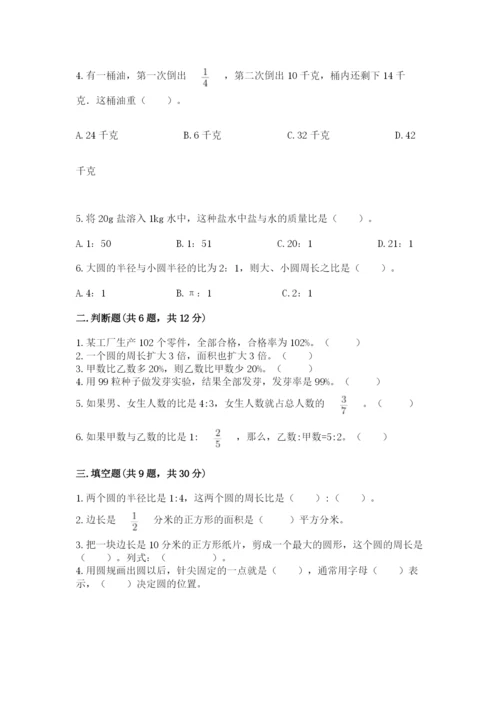 4. 有一桶油，第一次倒出 $\frac{1}{4}$ ，第二次倒出 10 千克，桶内还剩下 14 千克．这桶油重（　　）。

A. 24 千克　　B. 6 千克　　C. 32 千克　　D. 42 千克

5. 将 20g 盐溶入 1kg 水中，这种盐水中盐与水的质量比是（　　）。

A. 1：50　　B. 1：51　　C. 20：1　　D. 21：1

6. 大圆的半径与小圆半径的比为 2：1，则大、小圆周长之比是（　　）。

A. 4：1　　B. π：1　　C. 2：1

二. 判断题(共 6 题，共 12 分)

1. 某工厂生产 102 个零件，全部合格，合格率为 102%。（　　）
2. 一个圆的周长扩大 3 倍，面积也扩大 3 倍。（　　）
3. 甲数比乙数多 20%，则乙数比甲数少 20%。（　　）
4. 用 99 粒种子做发芽实验，结果全部发芽，发芽率是 99%。（　　）
5. 如果男、女生人数的比是 4:3，女生人数就占总人数的 $\frac{3}{7}$ 。（　　）

6. 如果甲数与乙数的比是 1： $\frac{2}{5}$ ，那么，乙数:甲数=5:2。（　　）

三. 填空题(共 9 题，共 30 分)

1. 两个圆的半径比是 1:4，这两个圆的周长比是（　　）:（　　）。

2. 边长是 $\frac{1}{2}$ 分米的正方形的面积是（　　）平方分米。

3. 把一块边长是 10 分米的正方形纸片，剪成一个最大的圆形，这个圆的周长是（　　）。列式：（　　　　）。
4. 用圆规画出圆以后，针尖固定的一点就是（　　），通常用字母（　　）表示，（　　）决定圆的位置。